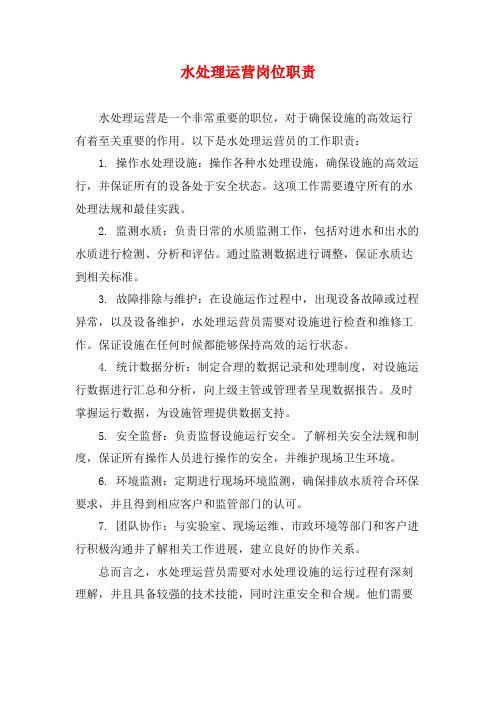 水处理运营岗位职责

水处理运营是一个非常重要的职位，对于确保设施的高效运行有着至关重要的作用。以下是水处理运营员的工作职责：

1. 操作水处理设施：操作各种水处理设施，确保设施的高效运行，并保证所有的设备处于安全状态。这项工作需要遵守所有的水处理法规和最佳实践。

2. 监测水质：负责日常的水质监测工作，包括对进水和出水的水质进行检测、分析和评估。通过监测数据进行调整，保证水质达到相关标准。

3. 故障排除与维护：在设施运作过程中，出现设备故障或过程异常，以及设备维护，水处理运营员需要对设施进行检查和维修工作。保证设施在任何时候都能够保持高效的运行状态。

4. 统计数据分析：制定合理的数据记录和处理制度，对设施运行数据进行汇总和分析，向上级主管或管理者呈现数据报告。及时掌握运行数据，为设施管理提供数据支持。

5. 安全监督：负责监督设施运行安全。了解相关安全法规和制度，保证所有操作人员进行操作的安全，并维护现场卫生环境。

6. 环境监测：定期进行现场环境监测，确保排放水质符合环保要求，并且得到相应客户和监管部门的认可。

7. 团队协作：与实验室、现场运维、市政环境等部门和客户进行积极沟通并了解相关工作进展，建立良好的协作关系。

总而言之，水处理运营员需要对水处理设施的运行过程有深刻理解，并且具备较强的技术技能，同时注重安全和合规。他们需要